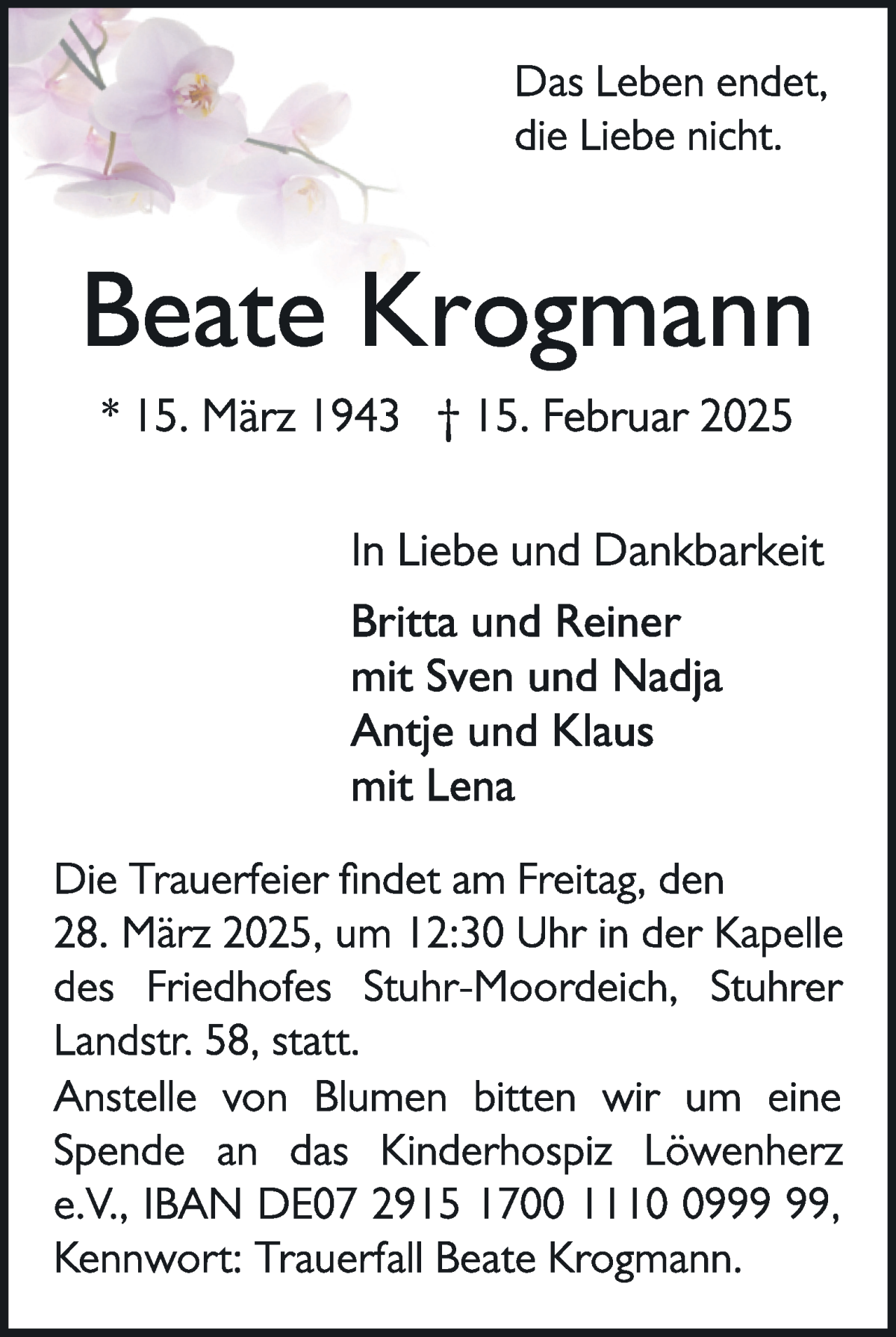 Das Leben endet,
die Liebe nicht.

Beate Krogmann

* 15. März 1943 † 15. Februar 2025

In Liebe und Dankbarkeit

Britta und Reiner
mit Sven und Nadja
Antje und Klaus
mit Lena

Die Trauerfeier findet am Freitag, den 28. März 2025, um 12:30 Uhr in der Kapelle des Friedhofes Stuhr-Moordeich, Stuhrer Landstr. 58, statt.
Anstelle von Blumen bitten wir um eine Spende an das Kinderhospiz Löwenherz e.V., IBAN DE07 2915 1700 1110 0999 99, Kennwort: Trauerfall Beate Krogmann.